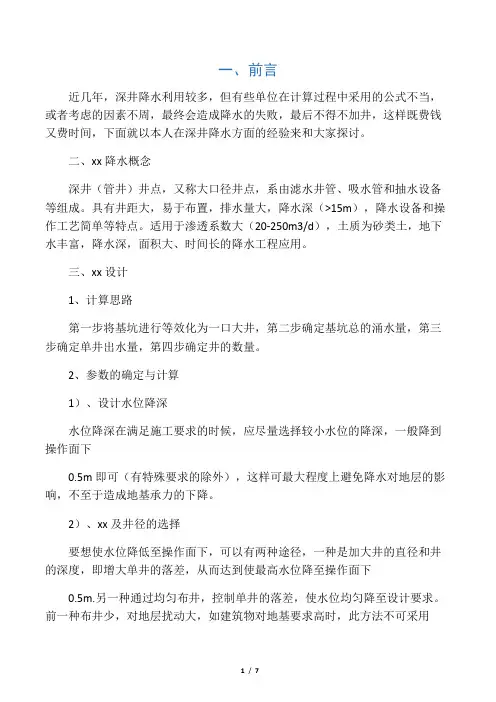 一、前言

近几年，深井降水利用较多，但有些单位在计算过程中采用的公式不当，或者考虑的因素不周，最终会造成降水的失败，最后不得不加井，这样既费钱又费时间，下面就以本人在深井降水方面的经验来和大家探讨。

二、xx 降水概念

深井（管井）井点，又称大口径井点，系由滤水井管、吸水管和抽水设备等组成。具有井距大，易于布置，排水量大，降水深（>15m），降水设备和操作工艺简单等特点。适用于渗透系数大（20-250m3/d），土质为砂类土，地下水丰富，降水深，面积大、时间长的降水工程应用。

三、xx 设计

1、计算思路

第一步将基坑进行等效化为一口大井，第二步确定基坑总的涌水量，第三步确定单井出水量，第四步确定井的数量。

2、参数的确定与计算

1）、设计水位降深

水位降深在满足施工要求的时候，应尽量选择较小水位的降深，一般降到操作面下

0.5m 即可（有特殊要求的除外），这样可最大程度上避免降水对地层的影响，不至于造成地基承力的下降。

2）、xx 及井径的选择

要想使水位降低至操作面下，可以有两种途径，一种是加大井的直径和井的深度，即增大单井的落差，从而达到使最高水位降至操作面下

0.5m.另一种通过均匀布井，控制单井的落差，使水位均匀降至设计要求。前一种布井少，对地层扰动大，如建筑物对地基要求高时，此方法不可采用

1 / 7